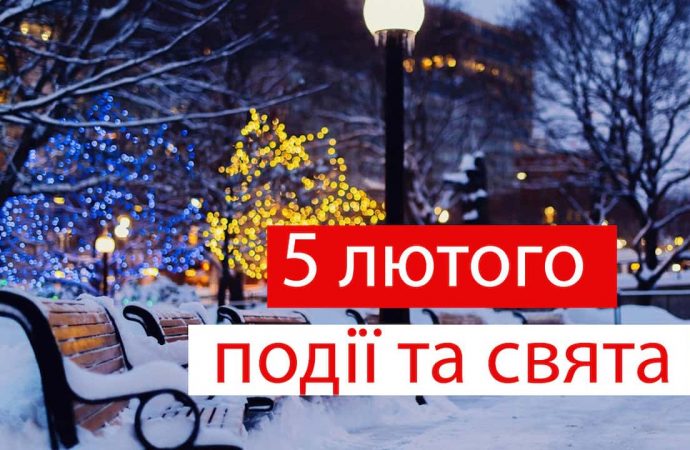 5 лютого

події та свята